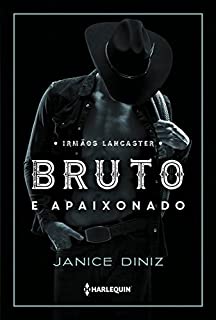 • IRMÃOS LANCASTER •

BRUTO

E APAIXONADO

JANICE DINIZ

HARLEQUIN